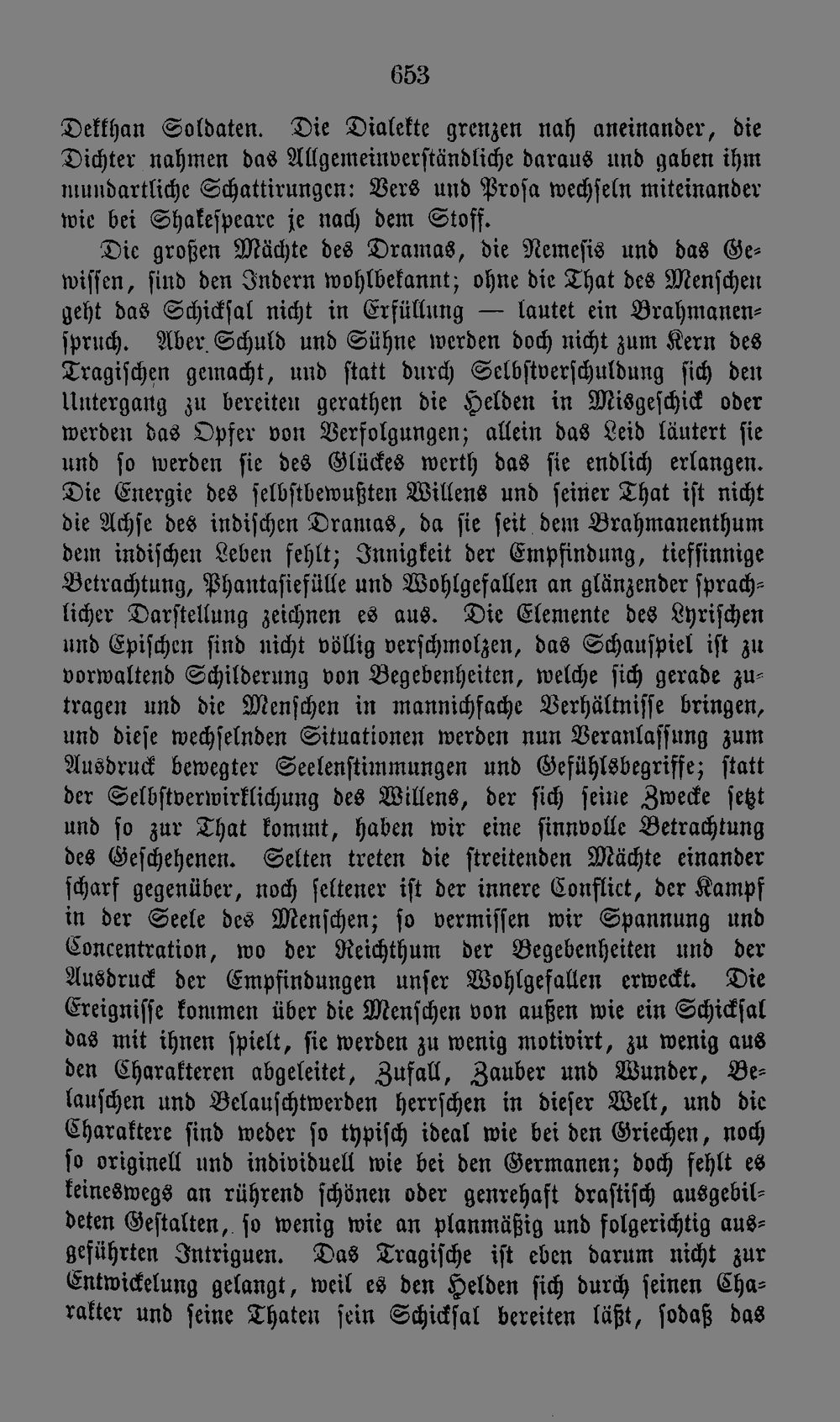 653

Dekkhan Soldaten. Die Dialekte grenzen nah aneinander, die Dichter nahmen das Allgemeinverständliche daraus und gaben ihm mundartliche Schattirungen: Vers und Prosa wechseln miteinander wie bei Shakespeare je nach dem Stoff.

Die großen Mächte des Dramas, die Nemesis und das Gewissen, sind den Indern wohlbekannt; ohne die That des Menschen geht das Schicksal nicht in Erfüllung — lautet ein Brahmanenspruch. Aber Schuld und Sühne werden doch nicht zum Kern des Tragischen gemacht, und statt durch Selbstverschuldung sich den Untergang zu bereiten gerathen die Helden in Misgeschick oder werden das Opfer von Verfolgungen; allein das Leid läutert sie und so werden sie des Glückes werth das sie endlich erlangen. Die Energie des selbstbewußten Willens und seiner That ist nicht die Achse des indischen Dramas, da sie seit dem Brahmanenthum dem indischen Leben fehlt; Innigkeit der Empfindung, tiefsinnige Betrachtung, Phantasiefülle und Wohlgefallen an glänzender sprachlicher Darstellung zeichnen es aus. Die Elemente des Lyrischen und Epischen sind nicht völlig verschmolzen, das Schauspiel ist zu vorwaltend Schilderung von Begebenheiten, welche sich gerade zutragen und die Menschen in mannichfache Verhältnisse bringen, und diese wechselnden Situationen werden nun Veranlassung zum Ausdruck bewegter Seelenstimmungen und Gefühlsbegriffe; statt der Selbstverwirklichung des Willens, der sich seine Zwecke setzt und so zur That kommt, haben wir eine sinnvolle Betrachtung des Geschehenen. Selten treten die streitenden Mächte einander scharf gegenüber, noch seltener ist der innere Conflict, der Kampf in der Seele des Menschen; so vermissen wir Spannung und Concentration, wo der Reichthum der Begebenheiten und der Ausdruck der Empfindungen unser Wohlgefallen erweckt. Die Ereignisse kommen über die Menschen von außen wie ein Schicksal das mit ihnen spielt, sie werden zu wenig motivirt, zu wenig aus den Charakteren abgeleitet, Zufall, Zauber und Wunder, Belauschen und Belauschtwerden herrschen in dieser Welt, und die Charaktere sind weder so typisch ideal wie bei den Griechen, noch so originell und individuell wie bei den Germanen; doch fehlt es keineswegs an rührend schönen oder genrehaft drastisch ausgebildeten Gestalten, so wenig wie an planmäßig und folgerichtig ausgeführten Intriguen. Das Tragische ist eben darum nicht zur Entwickelung gelangt, weil es den Helden sich durch seinen Charakter und seine Thaten sein Schicksal bereiten läßt, sodaß das